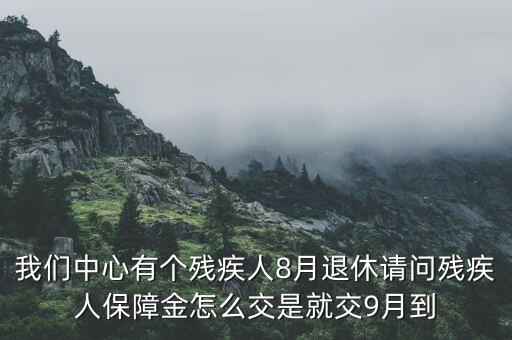 我们中心有个残疾人8月退休请问残疾人保障金怎么交是就交9月到